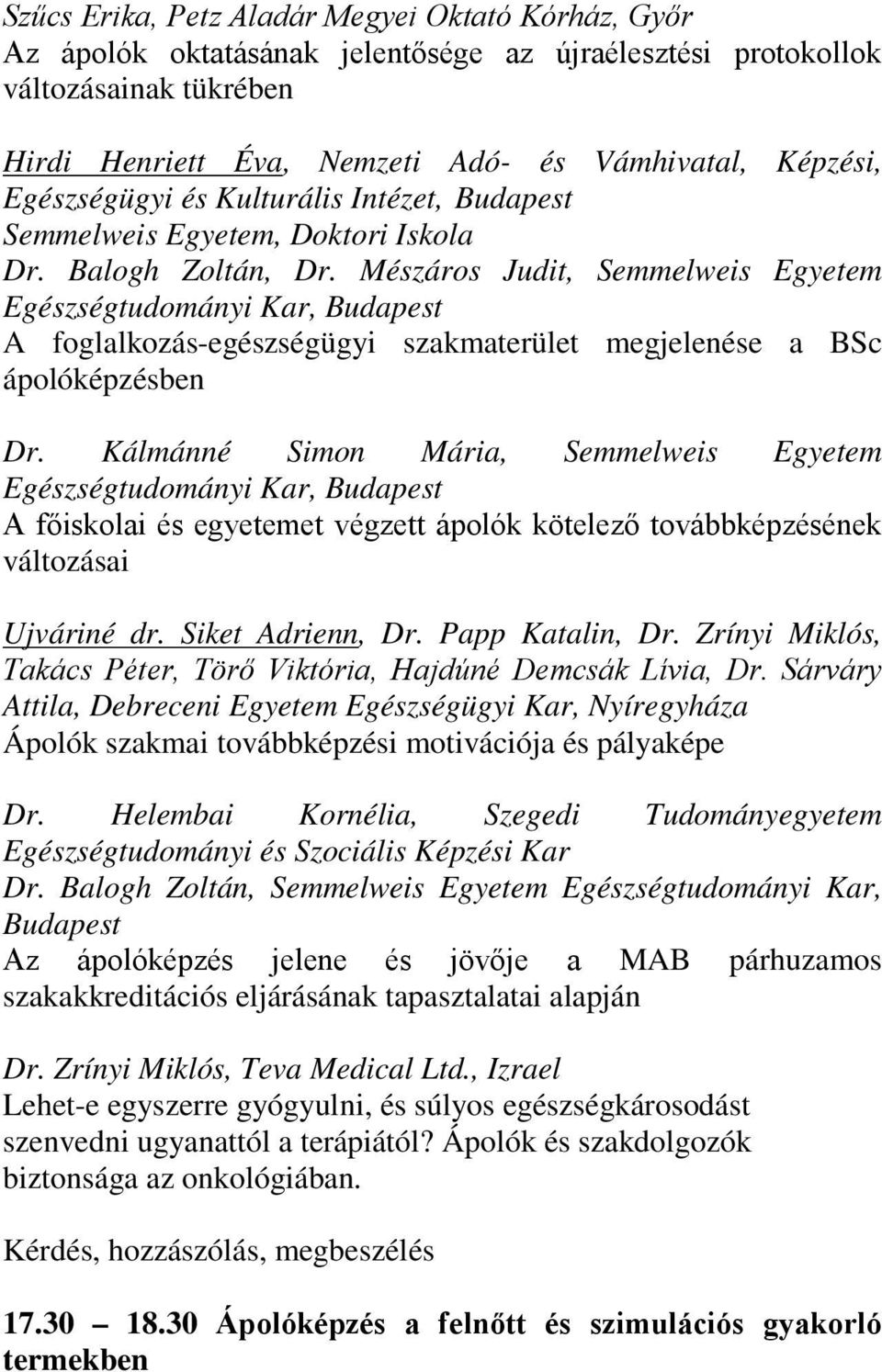 Szűcs Erika, Petz Aladár Megyei Oktató Kórház, Győr
Az ápolók oktatásának jelentősége az újraélesztési protokollok változásainak tükrében

Hirdi Henriett Éva, Nemzeti Adó- és Vámhivatal, Képzési, Egészségügyi és Kulturális Intézet, Budapest
Semmelweis Egyetem, Doktori Iskola
Dr. Balogh Zoltán, Dr. Mészáros Judit, Semmelweis Egyetem Egészségtudományi Kar, Budapest
A foglalkozás-egészségügyi szakmaterület megjelenése a BSc ápolóképzésben

Dr. Kálmánné Simon Mária, Semmelweis Egyetem Egészségtudományi Kar, Budapest
A főiskolai és egyetemet végzett ápolók kötelező továbbképzésének változásai

Ujváriné dr. Siket Adrienn, Dr. Papp Katalin, Dr. Zrínyi Miklós, Takács Péter, Törő Viktória, Hajdúné Demcsák Lívia, Dr. Sárváry Attila, Debreceni Egyetem Egészségügyi Kar, Nyíregyháza
Ápolók szakmai továbbképzési motivációja és pályaképe

Dr. Helembai Kornélia, Szegedi Tudományegyetem Egészségtudományi és Szociális Képzési Kar
Dr. Balogh Zoltán, Semmelweis Egyetem Egészségtudományi Kar, Budapest
Az ápolóképzés jelene és jövője a MAB párhuzamos szakakkreditációs eljárásának tapasztalatai alapján

Dr. Zrínyi Miklós, Teva Medical Ltd., Izrael
Lehet-e egyszerre gyógyulni, és súlyos egészségkárosodást szenvedni ugyanattól a terápiától? Ápolók és szakdolgozók biztonsága az onkológiában.

Kérdés, hozzászólás, megbeszélés

17.30 – 18.30 Ápolóképzés a felnőtt és szimulációs gyakorló termekben